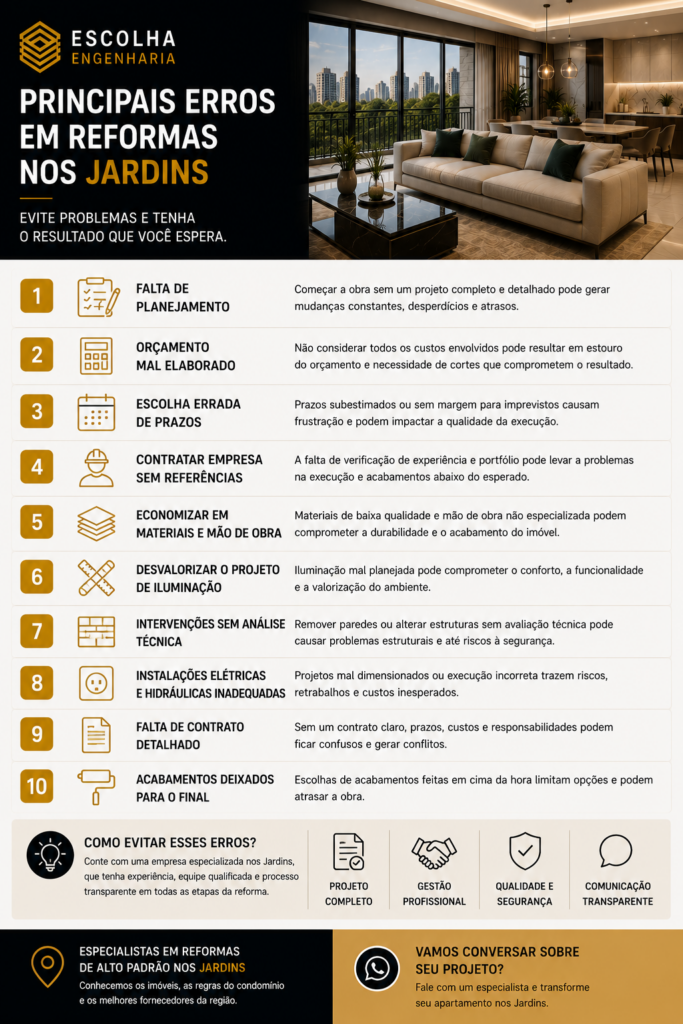 ESCOLHA
ENGENHARIA

PRINCIPAIS ERROS EM REFORMAS NOS JARDINS

EVITE PROBLEMAS E TENHA O RESULTADO QUE VOCÊ ESPERA.

1 FALTA DE PLANEJAMENTO
Começar a obra sem um projeto completo e detalhado pode gerar mudanças constantes, desperdícios e atrasos.

2 ORÇAMENTO MAL ELABORADO
Não considerar todos os custos envolvidos pode resultar em estouro do orçamento e necessidade de cortes que comprometem o resultado.

3 ESCOLHA ERRADA DE PRAZOS
Prazos subestimados ou sem margem para imprevistos causam frustração e podem impactar a qualidade da execução.

4 CONTRATAR EMPRESA SEM REFERÊNCIAS
A falta de verificação de experiência e portfólio pode levar a problemas na execução e acabamentos abaixo do esperado.

5 ECONOMIZAR EM MATERIAIS E MÃO DE OBRA
Materiais de baixa qualidade e mão de obra não especializada podem comprometer a durabilidade e o acabamento do imóvel.

6 DESVALORIZAR O PROJETO DE ILUMINAÇÃO
Iluminação mal planejada pode comprometer o conforto, a funcionalidade e a valorização do ambiente.

7 INTERVENÇÕES SEM ANÁLISE TÉCNICA
Remover paredes ou alterar estruturas sem avaliação técnica pode causar problemas estruturais e até riscos à segurança.

8 INSTALAÇÕES ELÉTRICAS E HIDRÁULICAS INADEQUADAS
Projetos mal dimensionados ou execução incorreta trazem riscos, retrabalhos e custos inesperados.

9 FALTA DE CONTRATO DETALHADO
Sem um contrato claro, prazos, custos e responsabilidades podem ficar confusos e gerar conflitos.

10 ACABAMENTOS DEIXADOS PARA O FINAL
Escolhas de acabamentos feitas em cima da hora limitam opções e podem atrasar a obra.

COMO EVITAR ESSES ERROS?
Conte com uma empresa especializada nos Jardins, que tenha experiência, equipe qualificada e processo transparente em todas as etapas da reforma.

PROJETO COMPLETO
GESTÃO PROFISSIONAL
QUALIDADE E SEGURANÇA
COMUNICAÇÃO TRANSPARENTE

ESPECIALISTAS EM REFORMAS DE ALTO PADRÃO NOS JARDINS
Conhecemos os imóveis, as regras do condomínio e os melhores fornecedores da região.

VAMOS CONVERSAR SOBRE SEU PROJETO?
Fale com um especialista e transforme seu apartamento nos Jardins.